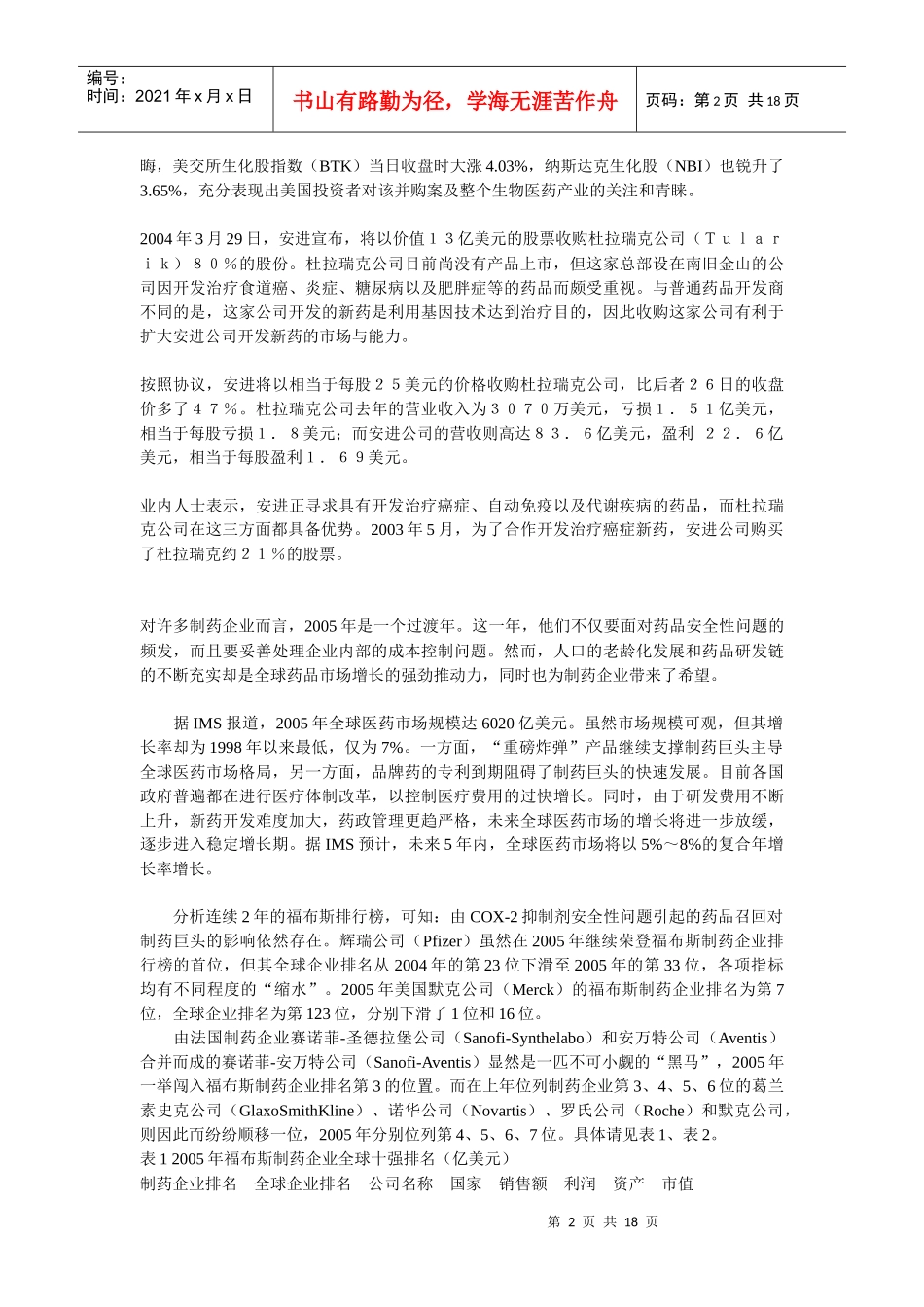 编号：
时间：2021 年 x 月 x 日

书山有路勤为径，学海无涯苦作舟

页码：第 2 页 共 18 页

晦，美交所生化股指数（BTK）当日收盘时大涨 4.03%，纳斯达克生化股（NBI）也锐升了 3.65%，充分表现出美国投资者对该并购案及整个生物医药产业的关注和青睐。

2004 年 3 月 29 日，安进宣布，将以价值１３亿美元的股票收购杜拉瑞克公司（Ｔｕｌａｒｉｋ）８０％的股份。杜拉瑞克公司目前尚没有产品上市，但这家总部设在南旧金山的公司因开发治疗食道癌、炎症、糖尿病以及肥胖症等的药品而颇受重视。与普通药品开发商不同的是，这家公司开发的新药是利用基因技术达到治疗目的，因此收购这家公司有利于扩大安进公司开发新药的市场与能力。

按照协议，安进将以相当于每股２５美元的价格收购杜拉瑞克公司，比后者２６日的收盘价多了４７％。杜拉瑞克公司去年的营业收入为３０７０万美元，亏损１．５１亿美元，相当于每股亏损１．８美元；而安进公司的营收则高达８３．６亿美元，盈利 ２２．６亿美元，相当于每股盈利１．６９美元。

业内人士表示，安进正寻求具有开发治疗癌症、自动免疫以及代谢疾病的药品，而杜拉瑞克公司在这三方面都具备优势。2003 年 5 月，为了合作开发治疗癌症新药，安进公司购买了杜拉瑞克约２１％的股票。

对许多制药企业而言，2005 年是一个过渡年。这一年，他们不仅要面对药品安全性问题的频发，而且要妥善处理企业内部的成本控制问题。然而，人口的老龄化发展和药品研发链的不断充实却是全球药品市场增长的强劲推动力，同时也为制药企业带来了希望。

据 IMS 报道，2005 年全球医药市场规模达 6020 亿美元。虽然市场规模可观，但其增长率却为 1998 年以来最低，仅为 7%。一方面，“重磅炸弹”产品继续支撑制药巨头主导全球医药市场格局，另一方面，品牌药的专利到期阻碍了制药巨头的快速发展。目前各国政府普遍都在进行医疗体制改革，以控制医疗费用的过快增长。同时，由于研发费用不断上升，新药开发难度加大，药政管理更趋严格，未来全球医药市场的增长将进一步放缓，逐步进入稳定增长期。据 IMS 预计，未来 5 年内，全球医药市场将以 5%～8%的复合年增长率增长。

分析连续 2 年的福布斯排行榜，可知：由 COX-2 抑制剂安全性问题引起的药品召回对制药巨头的影响依然存在。辉瑞公司（Pfizer）虽然在 2005 年继续荣登福布斯制药企业排行榜的首位，但其全球企业排名从 2004 年的第 23 位下滑至 2005 年的第 33 位，各项指标均有不同程度的“缩水”。2005 年美国默克公司（Merck）的福布斯制药企业排名为第 7 位，全球企业排名为第 123 位，分别下滑了 1 位和 16 位。

由法国制药企业赛诺菲-圣德拉堡公司（Sanofi-Synthelabo）和安万特公司（Aventis）合并而成的赛诺菲-安万特公司（Sanofi-Aventis）显然是一匹不可小觑的“黑马”，2005 年一举闯入福布斯制药企业排名第 3 的位置。而在上年位列制药企业第 3、4、5、6 位的葛兰素史克公司（GlaxoSmithKline）、诺华公司（Novartis）、罗氏公司（Roche）和默克公司，则因此而纷纷顺移一位，2005 年分别位列第 4、5、6、7 位。具体请见表 1、表 2。
表 1 2005 年福布斯制药企业全球十强排名（亿美元）
制药企业排名 全球企业排名 公司名称 国家 销售额 利润 资产 市值

第 2 页 共 18 页